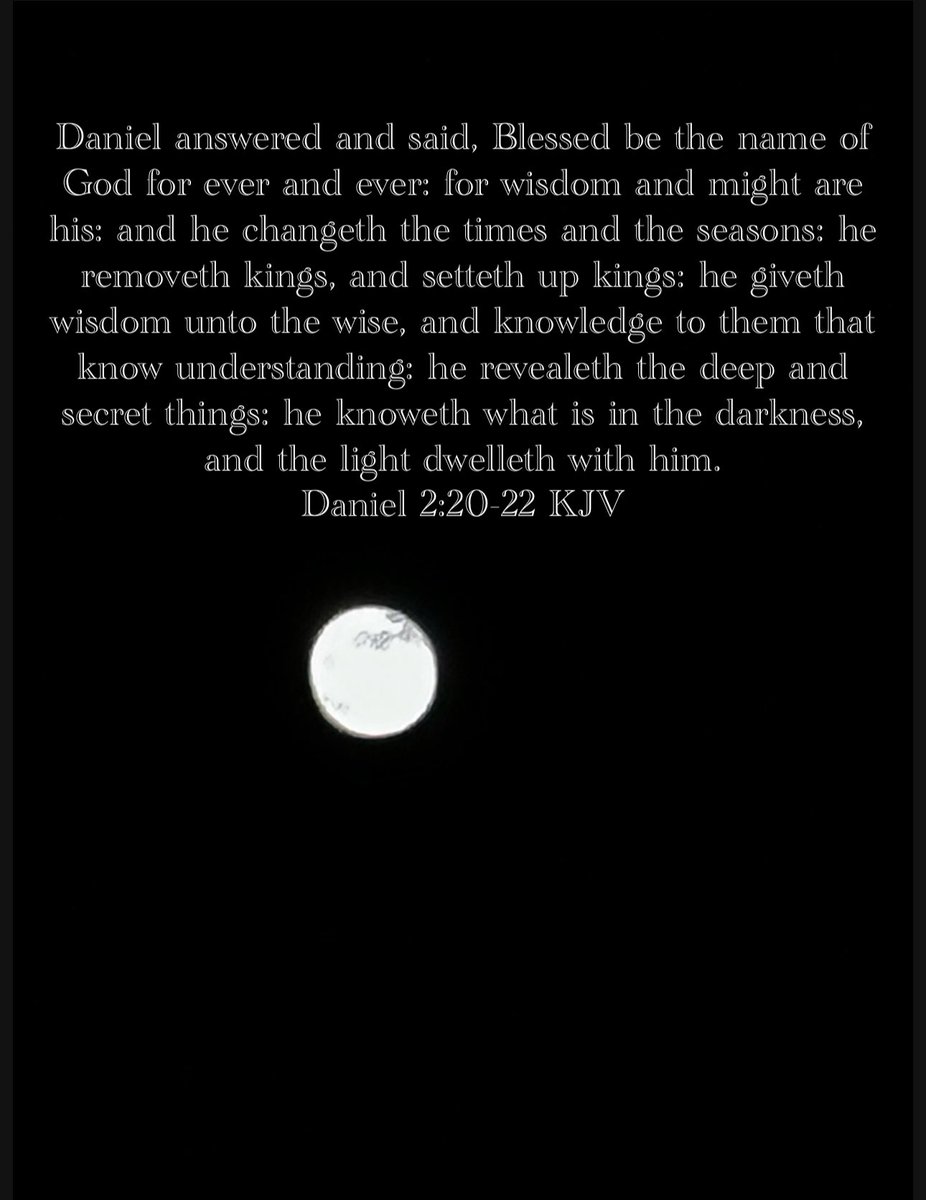 Daniel answered and said, Blessed be the name of God for ever and ever: for wisdom and might are his: and he changeth the times and the seasons: he removeth kings, and setteth up kings: he giveth wisdom unto the wise, and knowledge to them that know understanding: he revealeth the deep and secret things: he knoweth what is in the darkness, and the light dwelleth with him.
Daniel 2:20-22 KJV